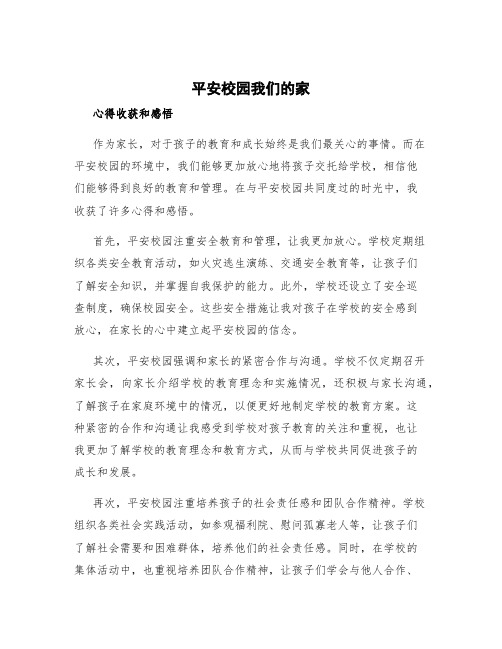 平安校园我们的家

心得收获和感悟

作为家长，对于孩子的教育和成长始终是我们最关心的事情。而在平安校园的环境中，我们能够更加放心地将孩子交托给学校，相信他们能够得到良好的教育和管理。在与平安校园共同度过的时光中，我收获了许多心得和感悟。

首先，平安校园注重安全教育和管理，让我更加放心。学校定期组织各类安全教育活动，如火灾逃生演练、交通安全教育等，让孩子们了解安全知识，并掌握自我保护的能力。此外，学校还设立了安全巡查制度，确保校园安全。这些安全措施让我对孩子在学校的安全感到放心，在家长的心中建立起平安校园的信念。

其次，平安校园强调和家长的紧密合作与沟通。学校不仅定期召开家长会，向家长介绍学校的教育理念和实施情况，还积极与家长沟通，了解孩子在家庭环境中的情况，以便更好地制定学校的教育方案。这种紧密的合作和沟通让我感受到学校对孩子教育的关注和重视，也让我更加了解学校的教育理念和教育方式，从而与学校共同促进孩子的成长和发展。

再次，平安校园注重培养孩子的社会责任感和团队合作精神。学校组织各类社会实践活动，如参观福利院、慰问孤寡老人等，让孩子们了解社会需要和困难群体，培养他们的社会责任感。同时，在学校的集体活动中，也重视培养团队合作精神，让孩子们学会与他人合作、